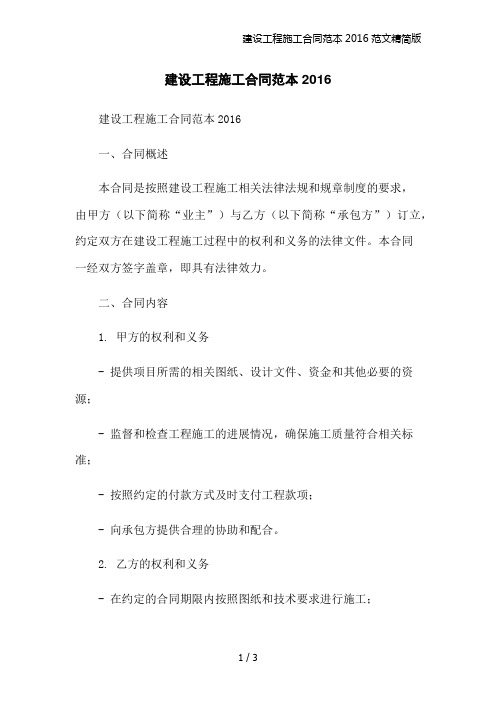 建设工程施工合同范本 2016 范文精简版

建设工程施工合同范本 2016

建设工程施工合同范本 2016

一、合同概述

本合同是按照建设工程施工相关法律法规和规章制度的要求，由甲方（以下简称“业主”）与乙方（以下简称“承包方”）订立，约定双方在建设工程施工过程中的权利和义务的法律文件。本合同一经双方签字盖章，即具有法律效力。

二、合同内容

1. 甲方的权利和义务

- 提供项目所需的相关图纸、设计文件、资金和其他必要的资源；

- 监督和检查工程施工的进展情况，确保施工质量符合相关标准；

- 按照约定的付款方式及时支付工程款项；

- 向承包方提供合理的协助和配合。

2. 乙方的权利和义务

- 在约定的合同期限内按照图纸和技术要求进行施工；

1 / 3